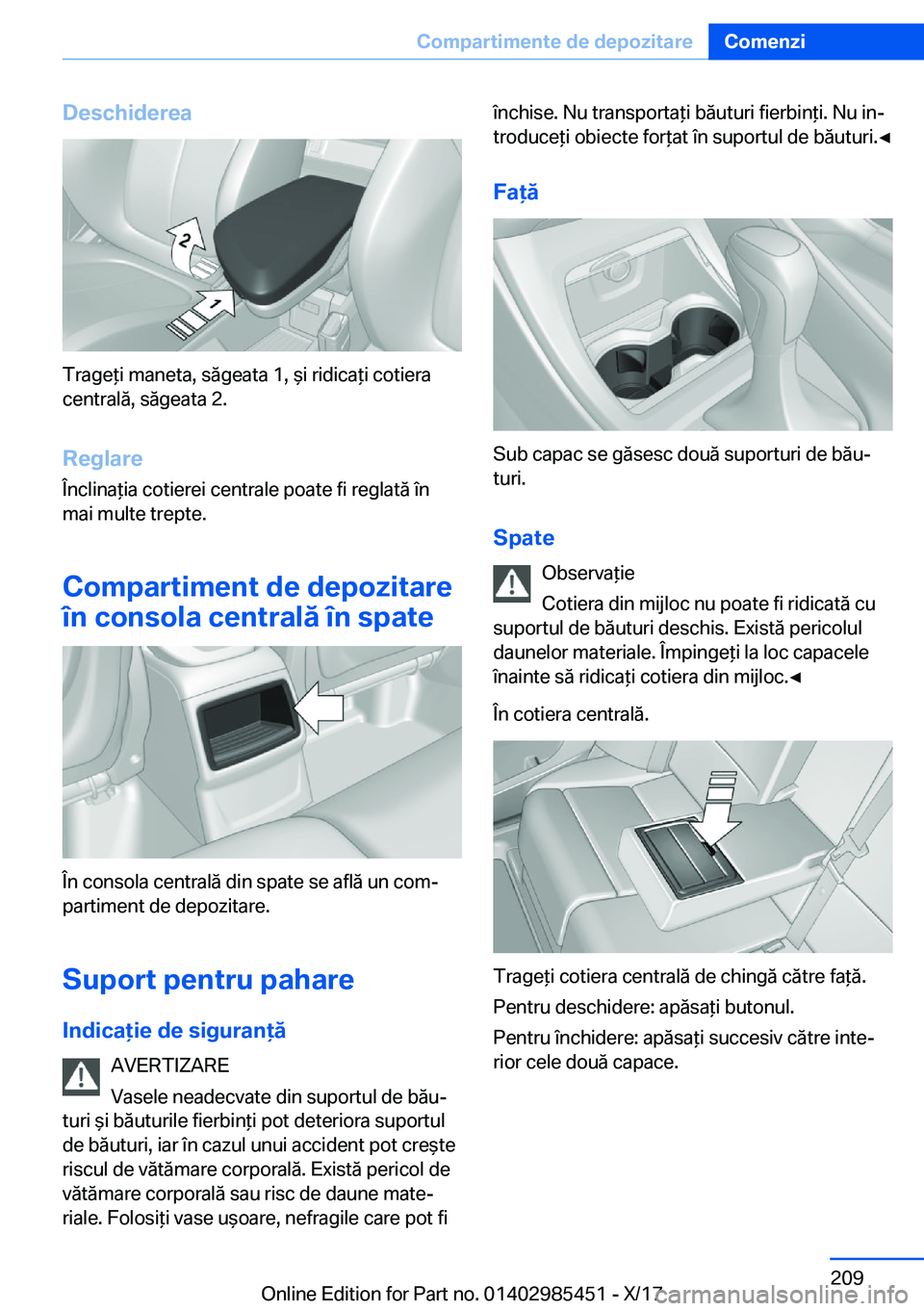 Compartimente de depozitare Comenzi

Deschiderea

2

1

Trageți maneta, săgeata 1, și ridicați cotiera centrală, săgeata 2.

Reglare

Înclinația cotierei centrale poate fi reglată în mai multe trepte.

Compartiment de depozitare în consola centrală în spate

În consola centrală din spate se află un compartiment de depozitare.

Suport pentru pahare

Indicație de siguranță

AVERTIZARE

Vasele neadecvate din suportul de băuturi și băuturile fierbinți pot deteriora suportul de băuturi, iar în cazul unui accident pot crește riscul de vătămare corporală. Există pericol de vătămare corporală sau risc de daune materiale. Folosiți vase ușoare, nefragile care pot fi închise. Nu transportați băuturi fierbinți. Nu introduceți obiecte forțat în suportul de băuturi.◄

Față

Sub capac se găsesc două suporturi de băuturi.

Spate

Observație

Cotiera din mijloc nu poate fi ridicată cu suportul de băuturi deschis. Există pericolul daunelor materiale. Împingeți la loc capacele înainte să ridicați cotiera din mijloc.◄

În cotiera centrală.

Trageți cotiera centrală de chingă către față.

Pentru deschidere: apăsați butonul.

Pentru închidere: apăsați succesiv către interior cele două capace.

209

Online Edition for Part no. 01402985451 - X/17

carmanualsonline.info